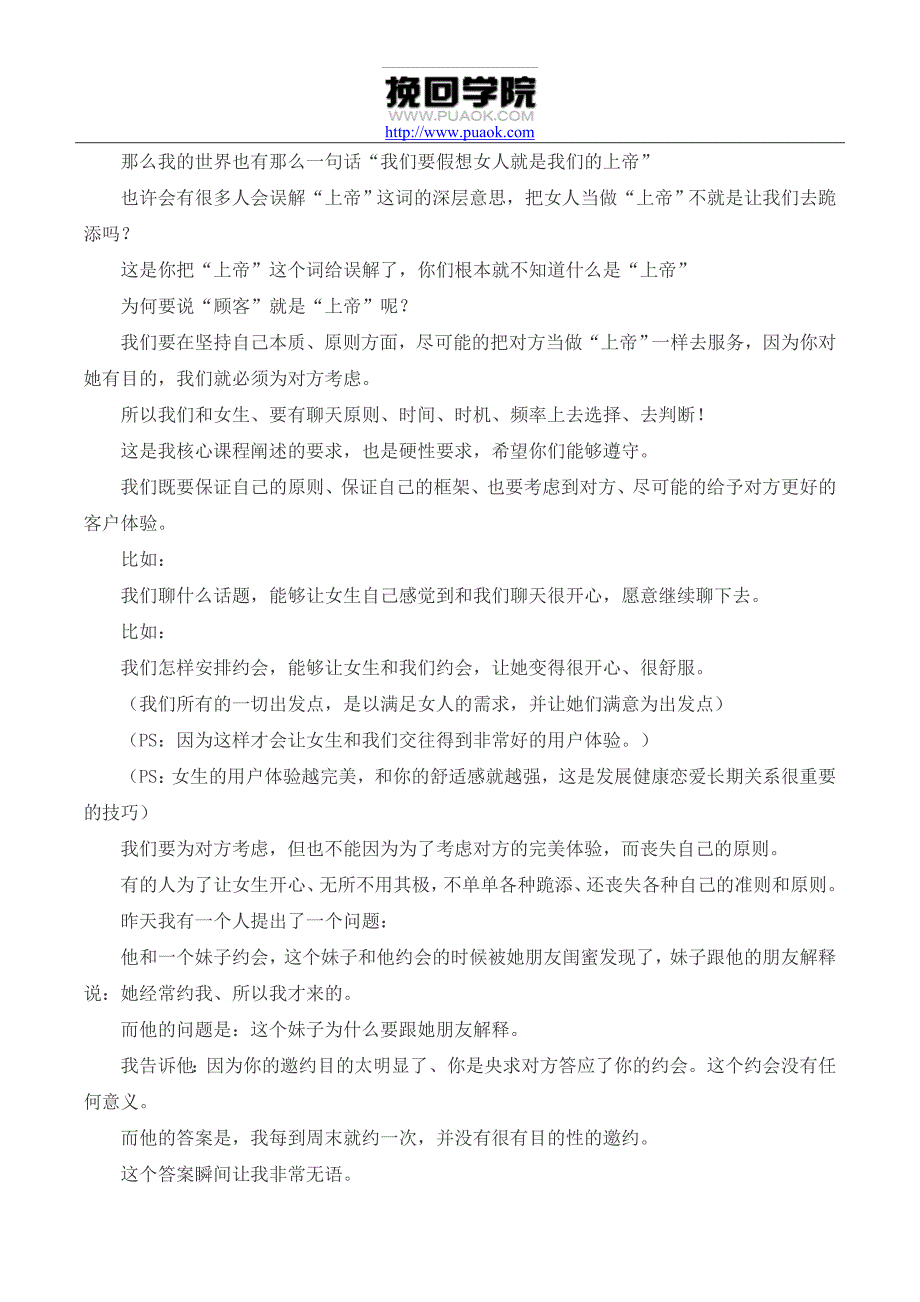 挽回学院
WWW.PUAOK.COM
http://www.puaok.com

那么我的世界也有那么一句话“我们要假想女人就是我们的上帝”

也许会有很多人会误解“上帝”这词的深层意思，把女人当做“上帝”不就是让我们去跪添吗？

这是你把“上帝”这个词给误解了，你们根本就不知道什么是“上帝”

为何要说“顾客”就是“上帝”呢？

我们要在坚持自己本质、原则方面，尽可能的把对方当做“上帝”一样去服务，因为你对她有目的，我们就必须为对方考虑。

所以我们和女生、要有聊天原则、时间、时机、频率上去选择、去判断！

这是我核心课程阐述的要求，也是硬性要求，希望你们能够遵守。

我们既要保证自己的原则、保证自己的框架、也要考虑到对方、尽可能的给予对方更好的客户体验。

比如：

我们聊什么话题，能够让女生自己感觉到和我们聊天很开心，愿意继续聊下去。

比如：

我们怎样安排约会，能够让女生和我们约会，让她变得很开心、很舒服。

（我们所有的一切出发点，是以满足女人的需求，并让她们满意为出发点）

（PS：因为这样才会让女生和我们交往得到非常好的用户体验。）

（PS：女生的用户体验越完美，和你的舒适感就越强，这是发展健康恋爱长期关系很重要的技巧）

我们要为对方考虑，但也不能因为为了考虑对方的完美体验，而丧失自己的原则。

有的人为了让女生开心、无所不用其极，不单单各种跪添、还丧失各种自己的准则和原则。

昨天我有一个人提出了一个问题：

他和一个妹子约会，这个妹子和他约会的时候被她朋友闺蜜发现了，妹子跟他的朋友解释说：她经常约我、所以我才来的。

而他的问题是：这个妹子为什么要跟她朋友解释。

我告诉他：因为你的邀约目的太明显了、你是央求对方答应了你的约会。这个约会没有任何意义。

而他的答案是，我每到周末就约一次，并没有很有目的性的邀约。

这个答案瞬间让我非常无语。